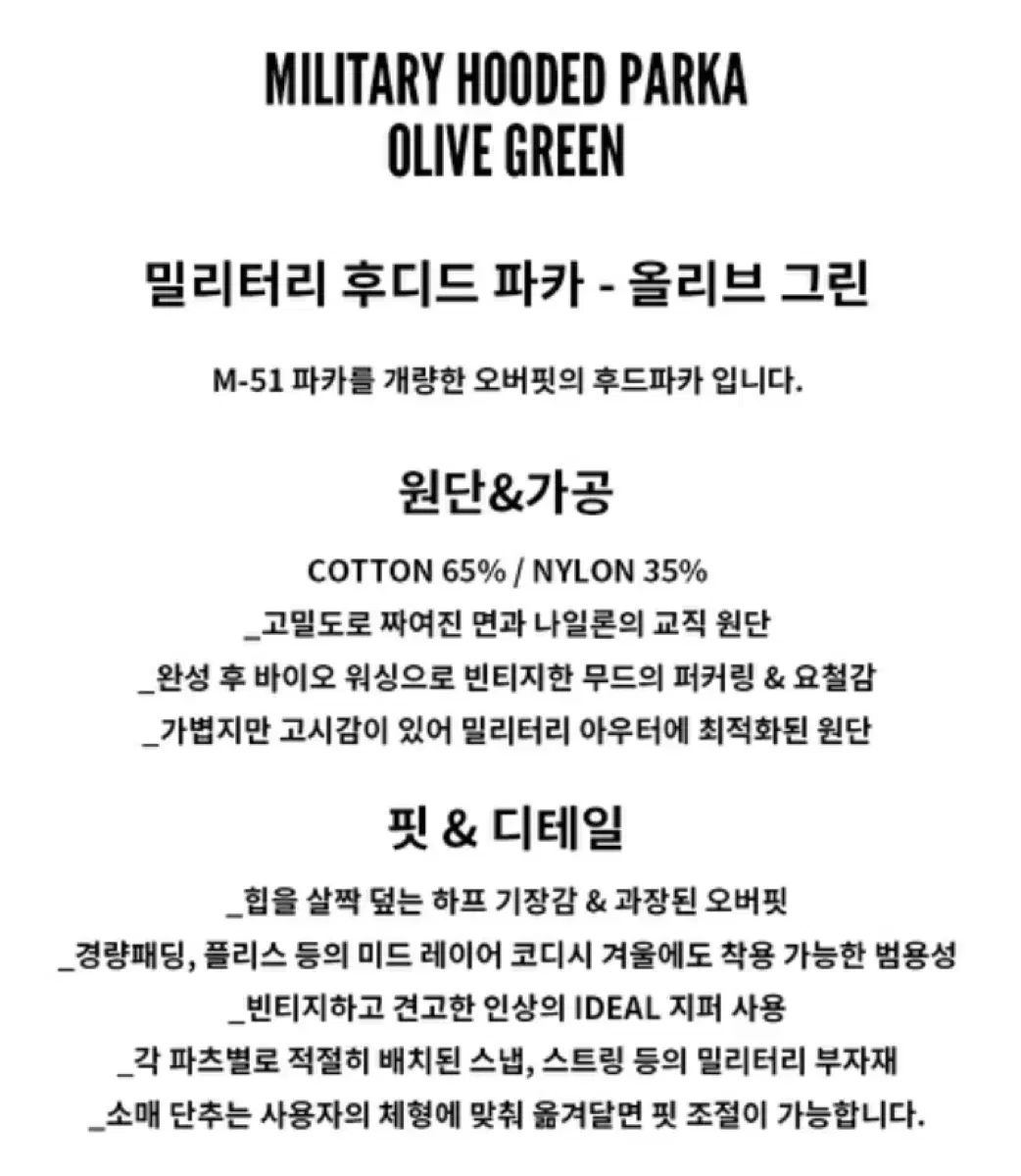 MILITARY HOODED PARKA
OLIVE GREEN

밀리터리 후디드 파카 - 올리브 그린

M-51 파카를 개량한 오버핏의 후드파카 입니다.

원단&가공

COTTON 65% / NYLON 35%
_고밀도로 짜여진 면과 나일론의 교직 원단
_완성 후 바이오 워싱으로 빈티지한 무드의 퍼커링 & 요철감
_가볍지만 고시감이 있어 밀리터리 아우터에 최적화된 원단

핏 & 디테일

_힙을 살짝 덮는 하프 기장감 & 과장된 오버핏
_경량패딩, 플리스 등의 미드 레이어 코디시 겨울에도 착용 가능한 범용성
_빈티지하고 견고한 인상의 IDEAL 지퍼 사용
_각 파츠별로 적절히 배치된 스냅, 스트링 등의 밀리터리 부자재
_소매 단추는 사용자의 체형에 맞춰 옮겨달면 핏 조절이 가능합니다.